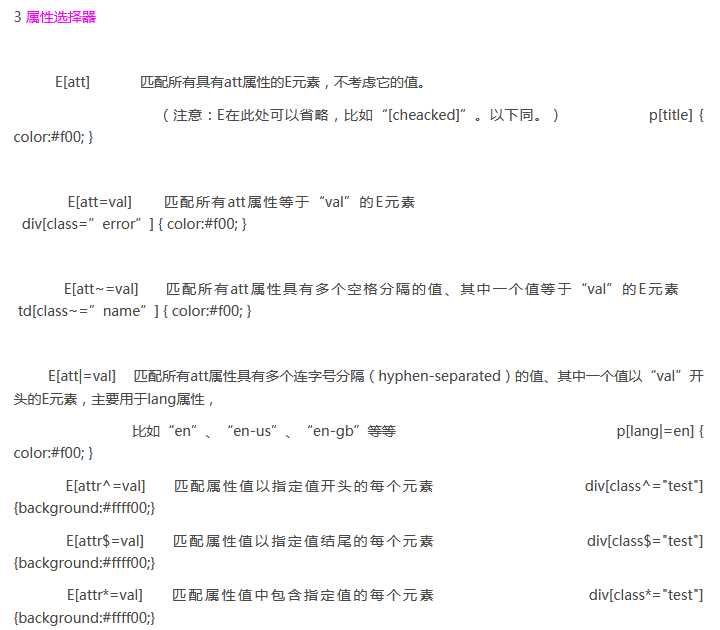 3 属性选择器

E[att] 匹配所有具有att属性的E元素，不考虑它的值。

（注意：E在此处可以省略，比如“[cheacked]”。以下同。） p[title] { color:#f00; }

E[att=val] 匹配所有att属性等于“val”的E元素
div[class=”error”] { color:#f00; }

E[att~=val] 匹配所有att属性具有多个空格分隔的值、其中一个值等于“val”的E元素
td[class~=”name”] { color:#f00; }

E[att|=val] 匹配所有att属性具有多个连字号分隔（hyphen-separated）的值、其中一个值以“val”开头的E元素，主要用于lang属性，

比如“en”、“en-us”、“en-gb”等等 p[lang|=en] { color:#f00; }

E[attr^=val] 匹配属性值以指定值开头的每个元素 div[class^="test"] {background:#ffff00;}

E[attr$=val] 匹配属性值以指定值结尾的每个元素 div[class$="test"] {background:#ffff00;}

E[attr*=val] 匹配属性值中包含指定值的每个元素 div[class*="test"] {background:#ffff00;}